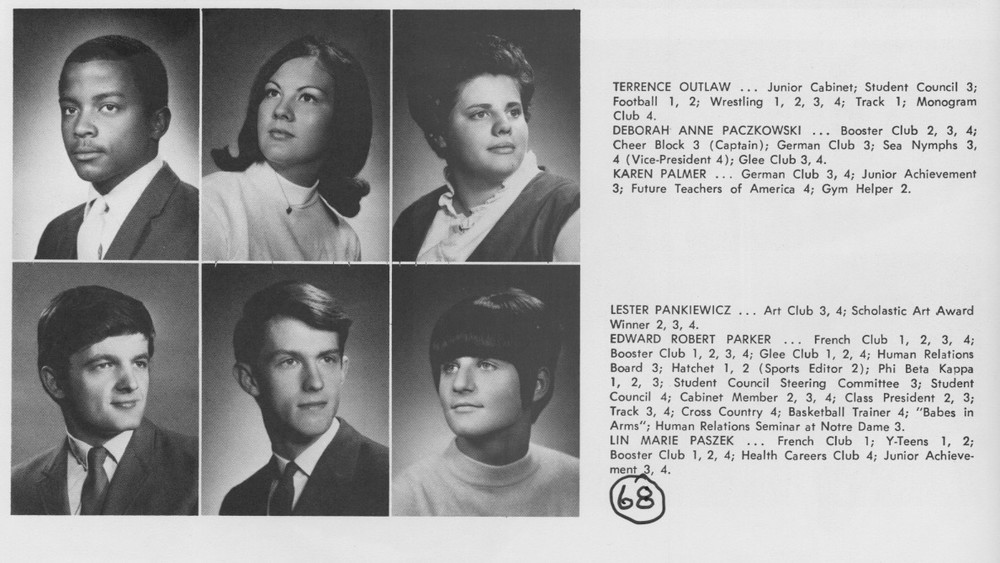 TERRENCE OUTLAW ... Junior Cabinet; Student Council 3; Football 1, 2; Wrestling 1, 2, 3, 4; Track 1; Monogram Club 4.
DEBORAH ANNE PACZKOWSKI ... Booster Club 2, 3, 4; Cheer Block 3 (Captain); German Club 3; Sea Nymphs 3, 4 (Vice-President 4); Glee Club 3, 4.
KAREN PALMER ... German Club 3, 4; Junior Achievement 3; Future Teachers of America 4; Gym Helper 2.

LESTER PANKIEWICZ ... Art Club 3, 4; Scholastic Art Award Winner 2, 3, 4.
EDWARD ROBERT PARKER ... French Club 1, 2, 3, 4; Booster Club 1, 2, 3, 4; Glee Club 1, 2, 4; Human Relations Board 3; Hatchet 1, 2 (Sports Editor 2); Phi Beta Kappa 1, 2, 3; Student Council Steering Committee 3; Student Council 4; Cabinet Member 2, 3, 4; Class President 2, 3; Track 3, 4; Cross Country 4; Basketball Trainer 4; "Babes in Arms"; Human Relations Seminar at Notre Dame 3.
LIN MARIE PASZEK ... French Club 1; Y-Teens 1, 2; Booster Club 1, 2, 4; Health Careers Club 4; Junior Achievement 3, 4.

68